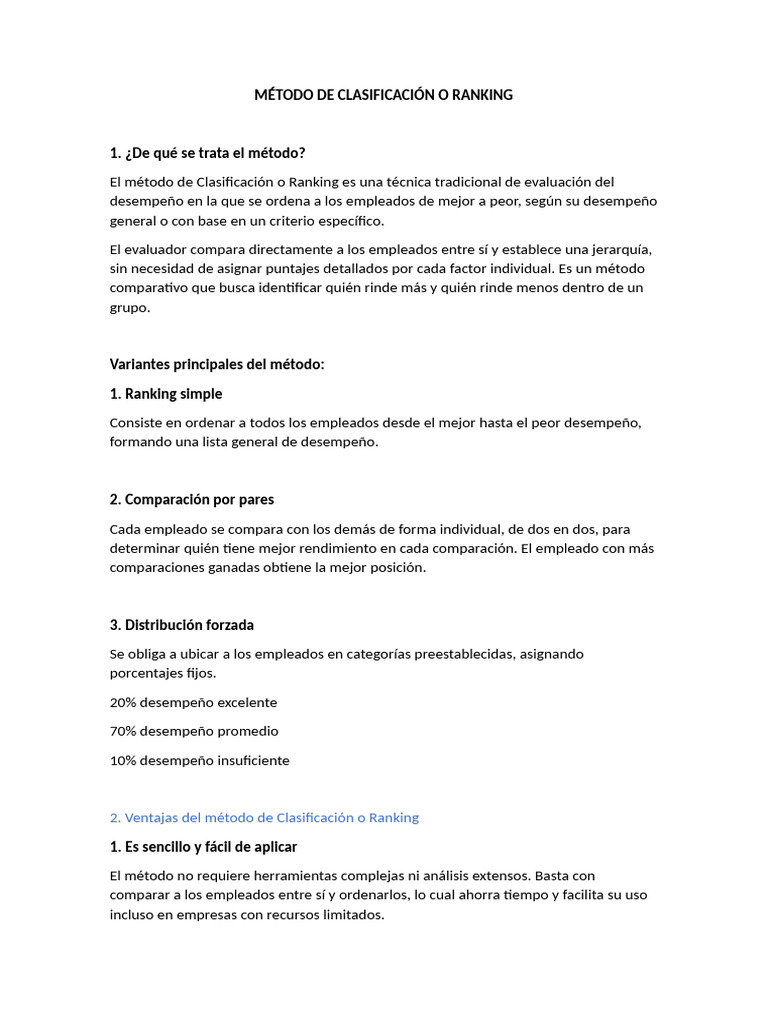 MÉTODO DE CLASIFICACIÓN O RANKING

1. ¿De qué se trata el método?

El método de Clasificación o Ranking es una técnica tradicional de evaluación del desempeño en la que se ordena a los empleados de mejor a peor, según su desempeño general o con base en un criterio específico.

El evaluador compara directamente a los empleados entre sí y establece una jerarquía, sin necesidad de asignar puntajes detallados por cada factor individual. Es un método comparativo que busca identificar quién rinde más y quién rinde menos dentro de un grupo.

Variantes principales del método:

1. Ranking simple

Consiste en ordenar a todos los empleados desde el mejor hasta el peor desempeño, formando una lista general de desempeño.

2. Comparación por pares

Cada empleado se compara con los demás de forma individual, de dos en dos, para determinar quién tiene mejor rendimiento en cada comparación. El empleado con más comparaciones ganadas obtiene la mejor posición.

3. Distribución forzada

Se obliga a ubicar a los empleados en categorías preestablecidas, asignando porcentajes fijos.

20% desempeño excelente

70% desempeño promedio

10% desempeño insuficiente

2. Ventajas del método de Clasificación o Ranking

1. Es sencillo y fácil de aplicar

El método no requiere herramientas complejas ni análisis extensos. Basta con comparar a los empleados entre sí y ordenarlos, lo cual ahorra tiempo y facilita su uso incluso en empresas con recursos limitados.